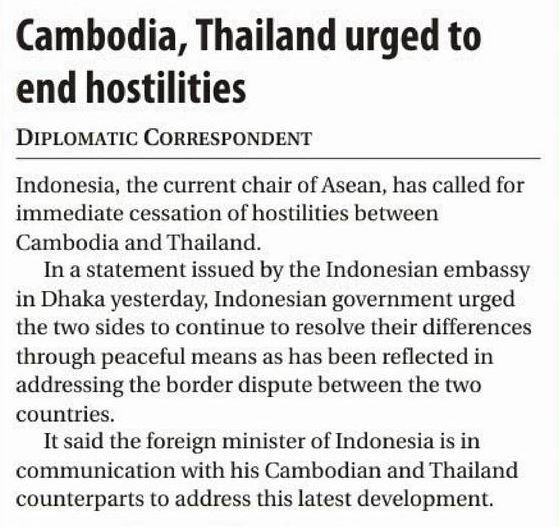 Cambodia, Thailand urged to end hostilities

DIPLOMATIC CORRESPONDENT

Indonesia, the current chair of Asean, has called for immediate cessation of hostilities between Cambodia and Thailand.

In a statement issued by the Indonesian embassy in Dhaka yesterday, Indonesian government urged the two sides to continue to resolve their differences through peaceful means as has been reflected in addressing the border dispute between the two countries.

It said the foreign minister of Indonesia is in communication with his Cambodian and Thailand counterparts to address this latest development.